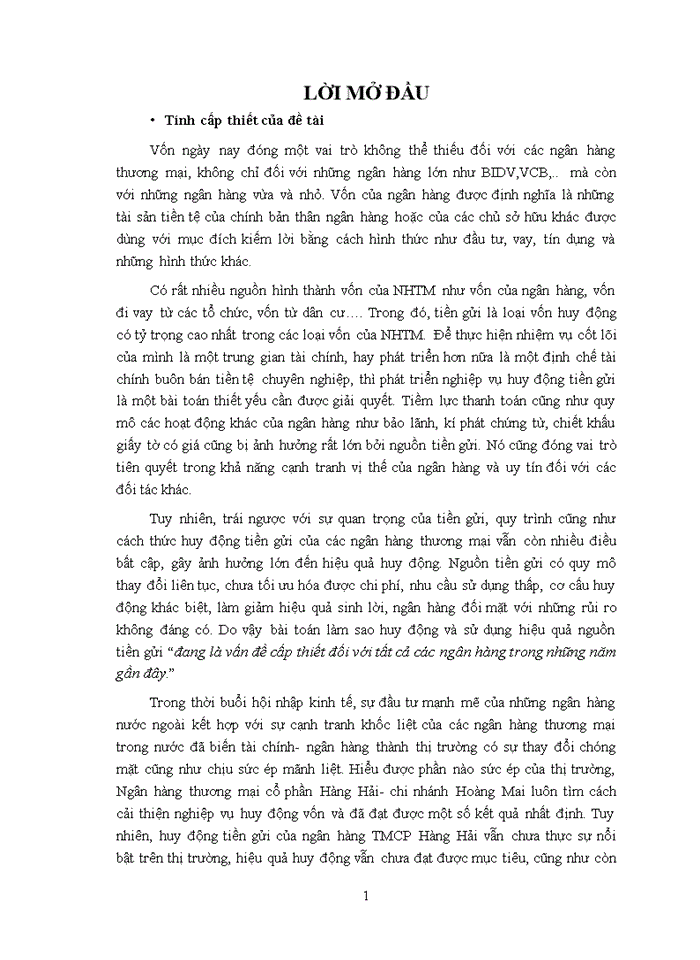 LỜI MỞ ĐẦU

• Tính cấp thiết của đề tài

Vốn ngày nay đóng một vai trò không thể thiếu đối với các ngân hàng thương mại, không chỉ đối với những ngân hàng lớn như BIDV,VCB,.. mà còn với những ngân hàng vừa và nhỏ. Vốn của ngân hàng được định nghĩa là những tài sản tiền tệ của chính bản thân ngân hàng hoặc của các chủ sở hữu khác được dùng với mục đích kiếm lời bằng cách hình thức như đầu tư, vay, tín dụng và những hình thức khác.

Có rất nhiều nguồn hình thành vốn của NHTM như vốn của ngân hàng, vốn đi vay từ các tổ chức, vốn từ dân cư…. Trong đó, tiền gửi là loại vốn huy động có tỷ trọng cao nhất trong các loại vốn của NHTM. Để thực hiện nhiệm vụ cốt lõi của mình là một trung gian tài chính, hay phát triển hơn nữa là một định chế tài chính buôn bán tiền tệ chuyên nghiệp, thì phát triển nghiệp vụ huy động tiền gửi là một bài toán thiết yếu cần được giải quyết. Tiềm lực thanh toán cũng như quy mô các hoạt động khác của ngân hàng như bảo lãnh, kí phát chứng từ, chiết khấu giấy tờ có giá cũng bị ảnh hưởng rất lớn bởi nguồn tiền gửi. Nó cũng đóng vai trò tiên quyết trong khả năng cạnh tranh vị thế của ngân hàng và uy tín đối với các đối tác khác.

Tuy nhiên, trái ngược với sự quan trọng của tiền gửi, quy trình cũng như cách thức huy động tiền gửi của các ngân hàng thương mại vẫn còn nhiều điều bất cập, gây ảnh hưởng lớn đến hiệu quả huy động. Nguồn tiền gửi có quy mô thay đổi liên tục, chưa tối ưu hóa được chi phí, nhu cầu sử dụng thấp, cơ cấu huy động khác biệt, làm giảm hiệu quả sinh lời, ngân hàng đối mặt với những rủi ro không đáng có. Do vậy bài toán làm sao huy động và sử dụng hiệu quả nguồn tiền gửi “đang là vấn đề cấp thiết đối với tất cả các ngân hàng trong những năm gần đây.”

Trong thời buổi hội nhập kinh tế, sự đầu tư mạnh mẽ của những ngân hàng nước ngoài kết hợp với sự cạnh tranh khốc liệt của các ngân hàng thương mại trong nước đã biến tài chính- ngân hàng thành thị trường có sự thay đổi chóng mặt cũng như chịu sức ép mãnh liệt. Hiểu được phần nào sức ép của thị trường, Ngân hàng thương mại cổ phần Hàng Hải- chi nhánh Hoàng Mai luôn tìm cách cải thiện nghiệp vụ huy động vốn và đã đạt được một số kết quả nhất định. Tuy nhiên, huy động tiền gửi của ngân hàng TMCP Hàng Hải vẫn chưa thực sự nổi bật trên thị trường, hiệu quả huy động vẫn chưa đạt được mục tiêu, cũng như còn

1